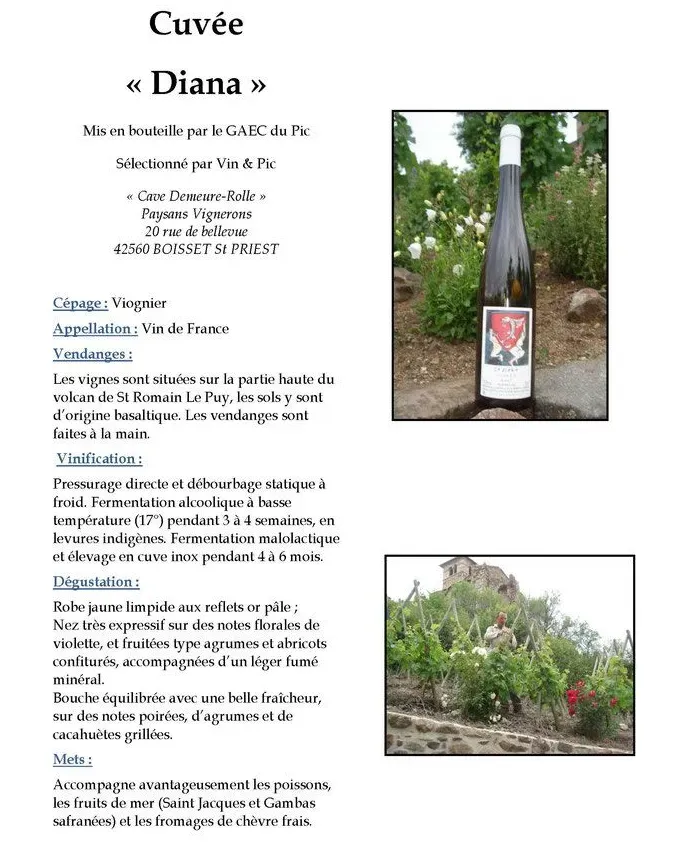 Cuvée

« Diana »

Mis en bouteille par le GAEC du Pic

Sélectionné par Vin & Pic

« Cave Demeure-Rolle »
Paysans Vignerons
20 rue de bellevue
42560 BOISSET St PRIEST

Cépage : Viognier

Appellation : Vin de France

Vendanges :

Les vignes sont situées sur la partie haute du volcan de St Romain Le Puy, les sols y sont d'origine basaltique. Les vendanges sont faites à la main.

Vinification :

Pressurage directe et débourbage statique à froid. Fermentation alcoolique à basse température (17°) pendant 3 à 4 semaines, en levures indigènes. Fermentation malolactique et élevage en cuve inox pendant 4 à 6 mois.

Dégustation :

Robe jaune limpide aux reflets or pâle ;
Nez très expressif sur des notes florales de violette, et fruitées type agrumes et abricots confiturés, accompagnées d'un léger fumé minéral.
Bouche équilibrée avec une belle fraîcheur, sur des notes poirées, d'agrumes et de cacahuètes grillées.

Mets :

Accompagne avantageusement les poissons, les fruits de mer (Saint Jacques et Gambas safranées) et les fromages de chèvre frais.